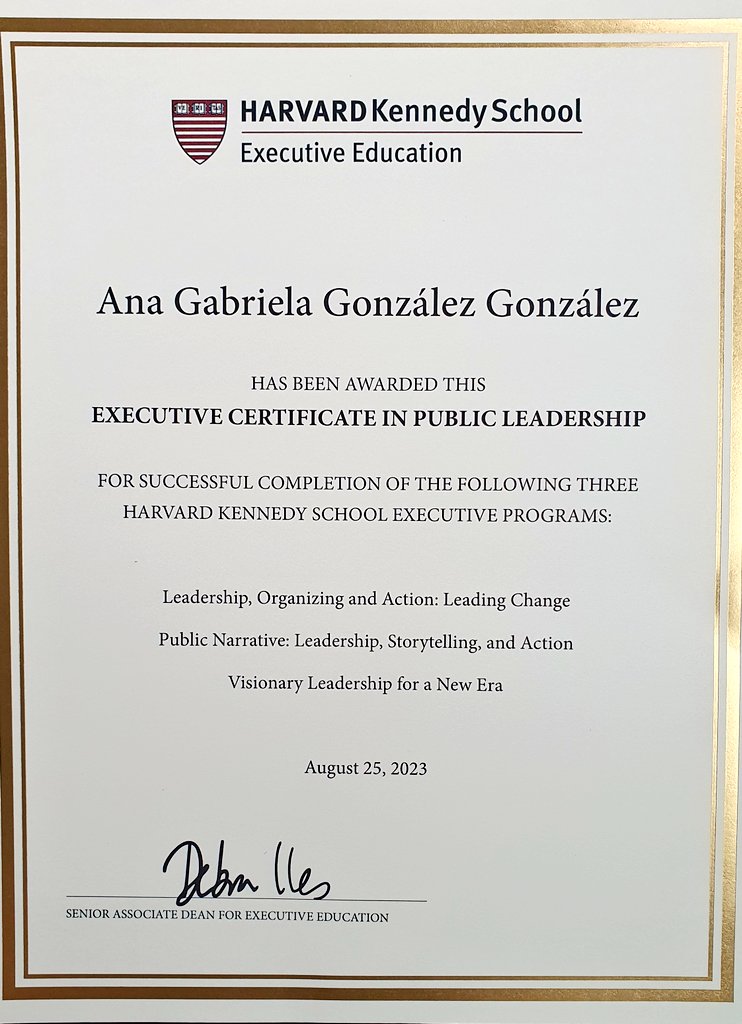 VE RI TAS

HARVARD Kennedy School
Executive Education

Ana Gabriela González González

HAS BEEN AWARDED THIS
EXECUTIVE CERTIFICATE IN PUBLIC LEADERSHIP

FOR SUCCESSFUL COMPLETION OF THE FOLLOWING THREE HARVARD KENNEDY SCHOOL EXECUTIVE PROGRAMS:

Leadership, Organizing and Action: Leading Change

Public Narrative: Leadership, Storytelling, and Action

Visionary Leadership for a New Era

August 25, 2023

Debra Iles

SENIOR ASSOCIATE DEAN FOR EXECUTIVE EDUCATION